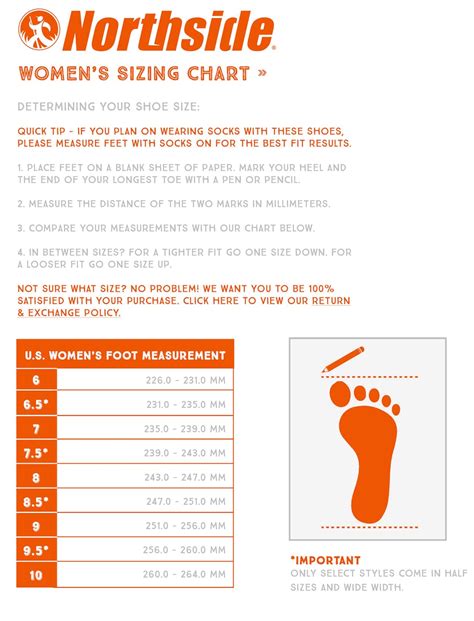 Northside®

WOMEN'S SIZING CHART »

DETERMINING YOUR SHOE SIZE:

QUICK TIP - IF YOU PLAN ON WEARING SOCKS WITH THESE SHOES, PLEASE MEASURE FEET WITH SOCKS ON FOR THE BEST FIT RESULTS.

1. PLACE FEET ON A BLANK SHEET OF PAPER. MARK YOUR HEEL AND THE END OF YOUR LONGEST TOE WITH A PEN OR PENCIL.

2. MEASURE THE DISTANCE OF THE TWO MARKS IN MILLIMETERS.

3. COMPARE YOUR MEASUREMENTS WITH OUR CHART BELOW.

4. IN BETWEEN SIZES? FOR A TIGHTER FIT GO ONE SIZE DOWN. FOR A LOOSER FIT GO ONE SIZE UP.

NOT SURE WHAT SIZE? NO PROBLEM! WE WANT YOU TO BE 100% SATISFIED WITH YOUR PURCHASE. CLICK HERE TO VIEW OUR RETURN & EXCHANGE POLICY.

| U.S. WOMEN'S FOOT MEASUREMENT | |
|---|---|
| 6 | 226.0 - 231.0 MM |
| 6.5* | 231.0 - 235.0 MM |
| 7 | 235.0 - 239.0 MM |
| 7.5* | 239.0 - 243.0 MM |
| 8 | 243.0 - 247.0 MM |
| 8.5* | 247.0 - 251.0 MM |
| 9 | 251.0 - 256.0 MM |
| 9.5* | 256.0 - 260.0 MM |
| 10 | 260.0 - 264.0 MM |

*IMPORTANT
ONLY SELECT STYLES COME IN HALF SIZES AND WIDE WIDTH.